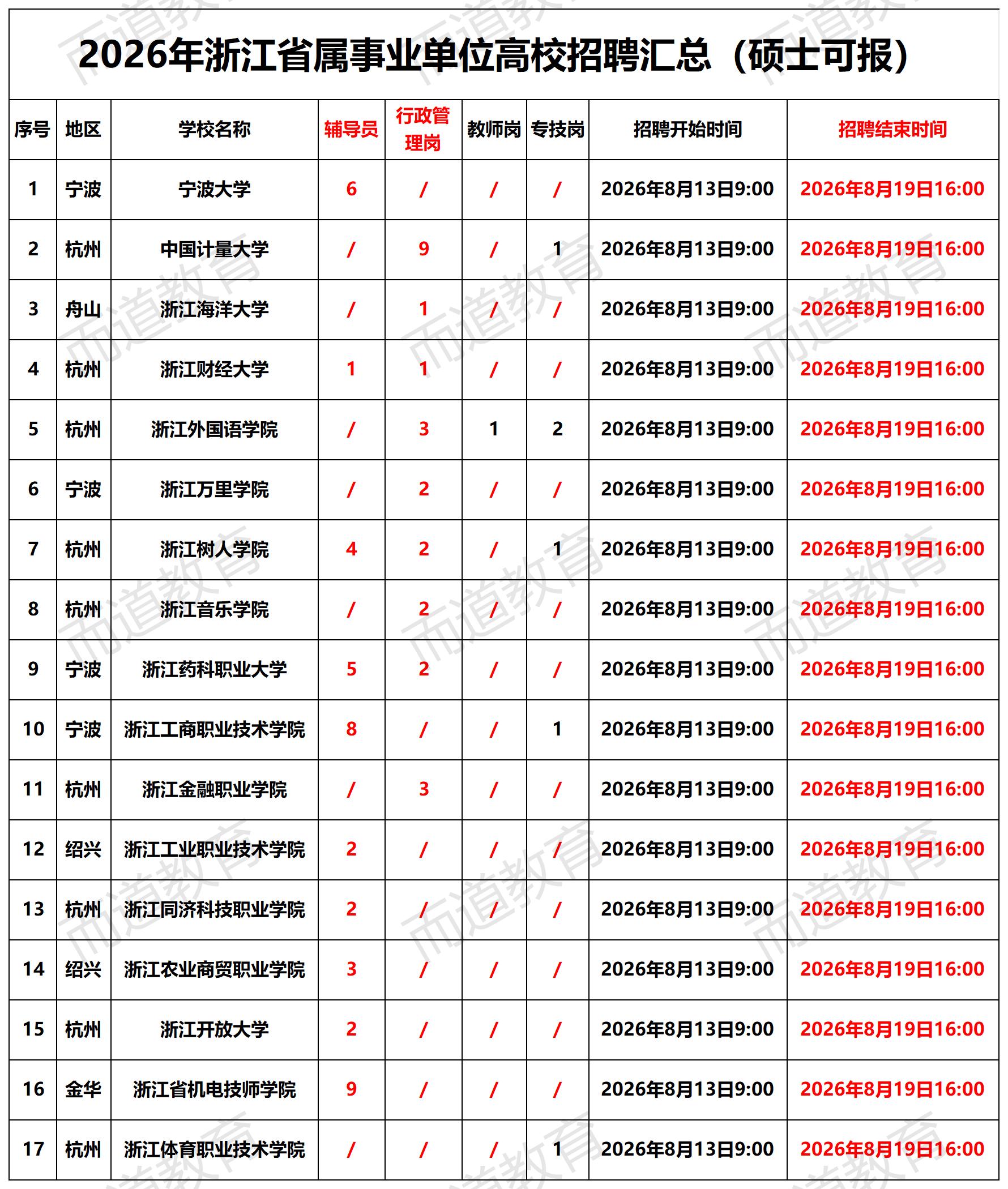 2026年浙江省属事业单位高校招聘汇总（硕士可报）

| 序号 | 地区 | 学校名称 | 辅导员 | 行政管理岗 | 教师岗 | 专技岗 | 招聘开始时间 | 招聘结束时间 |
|---|---|---|---|---|---|---|---|---|
| 1 | 宁波 | 宁波大学 | 6 | / | / | / | 2026年8月13日9:00 | 2026年8月19日16:00 |
| 2 | 杭州 | 中国计量大学 | / | 9 | / | 1 | 2026年8月13日9:00 | 2026年8月19日16:00 |
| 3 | 舟山 | 浙江海洋大学 | / | 1 | / | / | 2026年8月13日9:00 | 2026年8月19日16:00 |
| 4 | 杭州 | 浙江财经大学 | 1 | 1 | / | / | 2026年8月13日9:00 | 2026年8月19日16:00 |
| 5 | 杭州 | 浙江外国语学院 | / | 3 | 1 | 2 | 2026年8月13日9:00 | 2026年8月19日16:00 |
| 6 | 宁波 | 浙江万里学院 | / | 2 | / | / | 2026年8月13日9:00 | 2026年8月19日16:00 |
| 7 | 杭州 | 浙江树人学院 | 4 | 2 | / | 1 | 2026年8月13日9:00 | 2026年8月19日16:00 |
| 8 | 杭州 | 浙江音乐学院 | / | 2 | / | / | 2026年8月13日9:00 | 2026年8月19日16:00 |
| 9 | 宁波 | 浙江药科职业大学 | 5 | 2 | / | / | 2026年8月13日9:00 | 2026年8月19日16:00 |
| 10 | 宁波 | 浙江工商职业技术学院 | 8 | / | / | 1 | 2026年8月13日9:00 | 2026年8月19日16:00 |
| 11 | 杭州 | 浙江金融职业学院 | / | 3 | / | / | 2026年8月13日9:00 | 2026年8月19日16:00 |
| 12 | 绍兴 | 浙江工业职业技术学院 | 2 | / | / | / | 2026年8月13日9:00 | 2026年8月19日16:00 |
| 13 | 杭州 | 浙江同济科技职业学院 | 2 | / | / | / | 2026年8月13日9:00 | 2026年8月19日16:00 |
| 14 | 绍兴 | 浙江农业商贸职业学院 | 3 | / | / | / | 2026年8月13日9:00 | 2026年8月19日16:00 |
| 15 | 杭州 | 浙江开放大学 | 2 | / | / | / | 2026年8月13日9:00 | 2026年8月19日16:00 |
| 16 | 金华 | 浙江省机电技师学院 | 9 | / | / | / | 2026年8月13日9:00 | 2026年8月19日16:00 |
| 17 | 杭州 | 浙江体育职业技术学院 | / | / | / | 1 | 2026年8月13日9:00 | 2026年8月19日16:00 |

而道教育